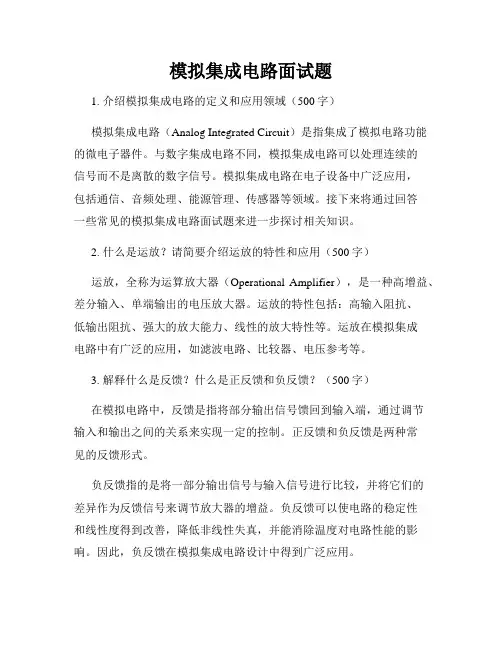 模拟集成电路面试题

1. 介绍模拟集成电路的定义和应用领域（500 字）

模拟集成电路（Analog Integrated Circuit）是指集成了模拟电路功能的微电子器件。与数字集成电路不同，模拟集成电路可以处理连续的信号而不是离散的数字信号。模拟集成电路在电子设备中广泛应用，包括通信、音频处理、能源管理、传感器等领域。接下来将通过回答一些常见的模拟集成电路面试题来进一步探讨相关知识。

2. 什么是运放？请简要介绍运放的特性和应用（500 字）

运放，全称为运算放大器（Operational Amplifier），是一种高增益、差分输入、单端输出的电压放大器。运放的特性包括：高输入阻抗、低输出阻抗、强大的放大能力、线性的放大特性等。运放在模拟集成电路中有广泛的应用，如滤波电路、比较器、电压参考等。

3. 解释什么是反馈？什么是正反馈和负反馈？（500 字）

在模拟电路中，反馈是指将部分输出信号馈回到输入端，通过调节输入和输出之间的关系来实现一定的控制。正反馈和负反馈是两种常见的反馈形式。

负反馈指的是将一部分输出信号与输入信号进行比较，并将它们的差异作为反馈信号来调节放大器的增益。负反馈可以使电路的稳定性和线性度得到改善，降低非线性失真，并能消除温度对电路性能的影响。因此，负反馈在模拟集成电路设计中得到广泛应用。